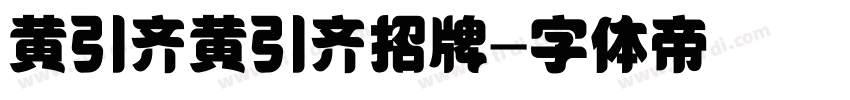 黄引齐黄引齐招牌-字体帝